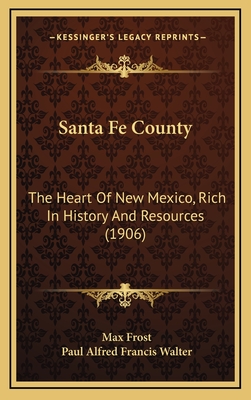 —KESSINGER'S LEGACY REPRINTS—

Santa Fe County

The Heart Of New Mexico, Rich In History And Resources (1906)

Max Frost
Paul Alfred Francis Walter